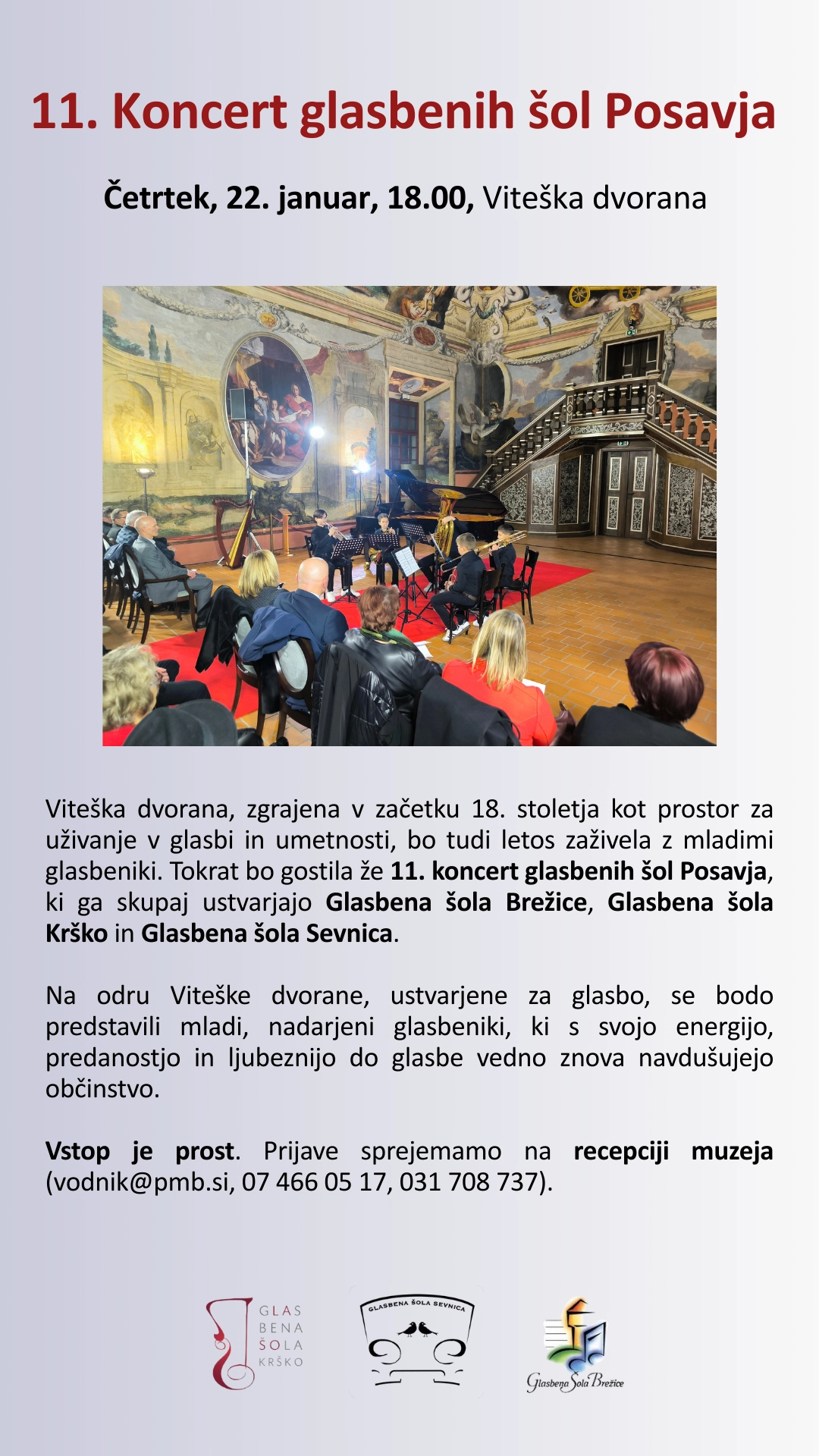 11. Koncert glasbenih šol Posavja

Četrtek, 22. januar, 18.00, Viteška dvorana

Viteška dvorana, zgrajena v začetku 18. stoletja kot prostor za uživanje v glasbi in umetnosti, bo tudi letos zaživela z mladimi glasbeniki. Tokrat bo gostila že 11. koncert glasbenih šol Posavja, ki ga skupaj ustvarjajo Glasbena šola Brežice, Glasbena šola Krško in Glasbena šola Sevnica.

Na odru Viteške dvorane, ustvarjene za glasbo, se bodo predstavili mladi, nadarjeni glasbeniki, ki s svojo energijo, predanostjo in ljubeznijo do glasbe vedno znova navdušujejo občinstvo.

Vstop je prost. Prijave sprejemamo na recepciji muzeja (vodnik@pmb.si, 07 466 05 17, 031 708 737).

GLAS BENA ŠOLA KRŠKO

GLASBENA ŠOLA SEVNICA

Glasbena Šola Brežice